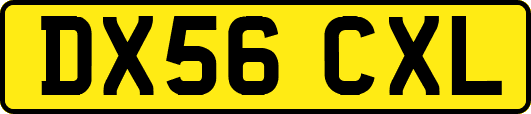 DX56 CXL